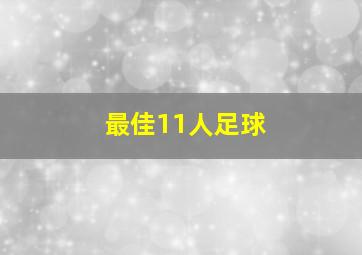 最佳11人足球